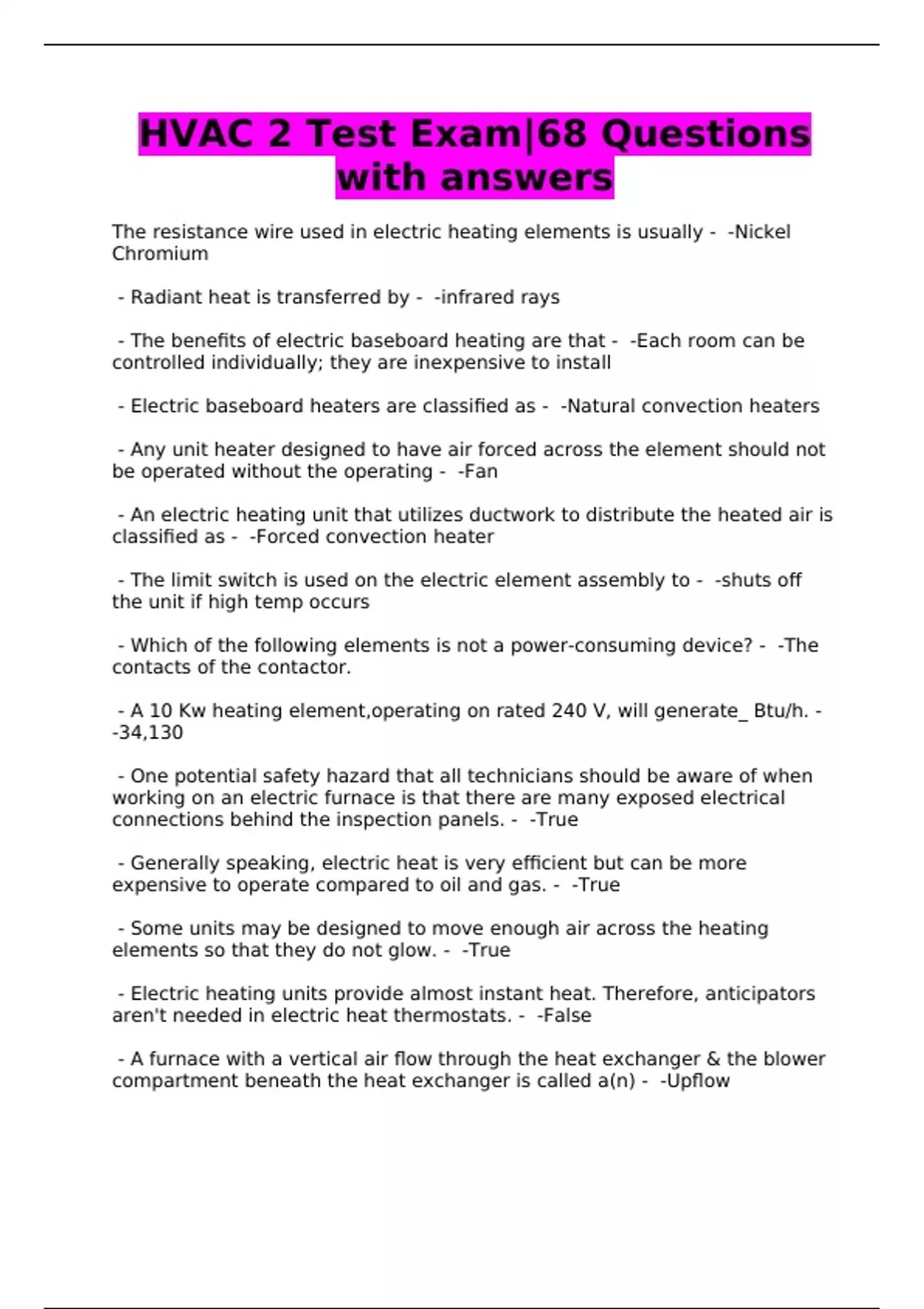 HVAC 2 Test Exam|68 Questions with answers

The resistance wire used in electric heating elements is usually -  -Nickel Chromium

- Radiant heat is transferred by -  -infrared rays

- The benefits of electric baseboard heating are that -  -Each room can be controlled individually; they are inexpensive to install

- Electric baseboard heaters are classified as -  -Natural convection heaters

- Any unit heater designed to have air forced across the element should not be operated without the operating -  -Fan

- An electric heating unit that utilizes ductwork to distribute the heated air is classified as -  -Forced convection heater

- The limit switch is used on the electric element assembly to -  -shuts off the unit if high temp occurs

- Which of the following elements is not a power-consuming device? -  -The contacts of the contactor.

- A 10 Kw heating element,operating on rated 240 V, will generate_ Btu/h. - -34,130

- One potential safety hazard that all technicians should be aware of when working on an electric furnace is that there are many exposed electrical connections behind the inspection panels. -  -True

- Generally speaking, electric heat is very efficient but can be more expensive to operate compared to oil and gas. -  -True

- Some units may be designed to move enough air across the heating elements so that they do not glow. -  -True

- Electric heating units provide almost instant heat. Therefore, anticipators aren't needed in electric heat thermostats. -  -False

- A furnace with a vertical air flow through the heat exchanger & the blower compartment beneath the heat exchanger is called a(n) -  -Upflow